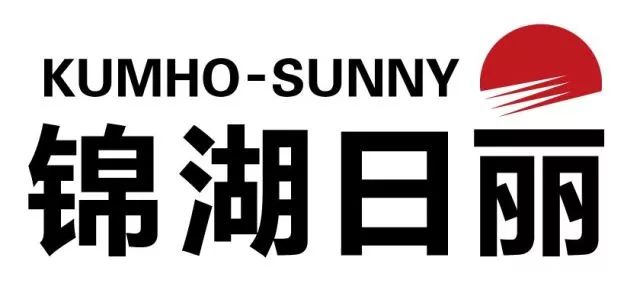 KUMHO-SUNNY
锦湖日丽